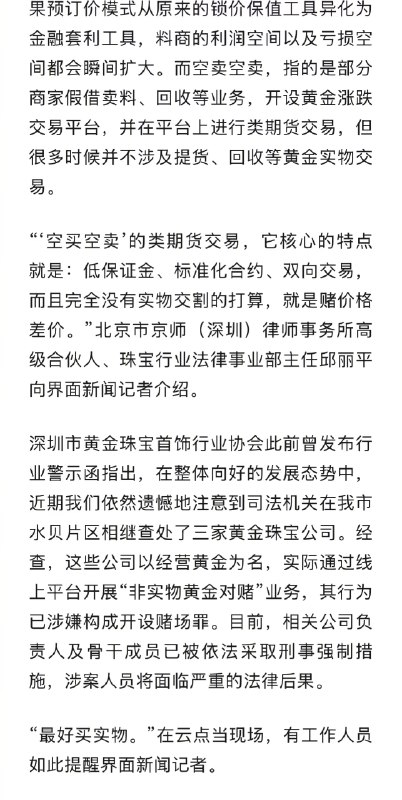 果预订价模式从原来的锁价保值工具异化为金融套利工具，料商的利润空间以及亏损空间都会瞬间扩大。而空卖空卖，指的是部分商家假借卖料、回收等业务，开设黄金涨跌交易平台，并在平台上进行类期货交易，但很多时候并不涉及提货、回收等黄金实物交易。

“‘空买空卖’的类期货交易，它核心的特点就是：低保证金、标准化合约、双向交易，而且完全没有实物交割的打算，就是赌价格差价。”北京市京师（深圳）律师事务所高级合伙人、珠宝行业法律事业部主任邱丽平向界面新闻记者介绍。

深圳市黄金珠宝首饰行业协会此前曾发布行业警示函指出，在整体向好的发展态势中，近期我们依然遗憾地注意到司法机关在我市水贝片区相继查处了三家黄金珠宝公司。经查，这些公司以经营黄金为名，实际通过线上平台开展“非实物黄金对赌”业务，其行为已涉嫌构成开设赌场罪。目前，相关公司负责人及骨干成员已被依法采取刑事强制措施，涉案人员将面临严重的法律后果。

“最好买实物。”在云点当现场，有工作人员如此提醒界面新闻记者。